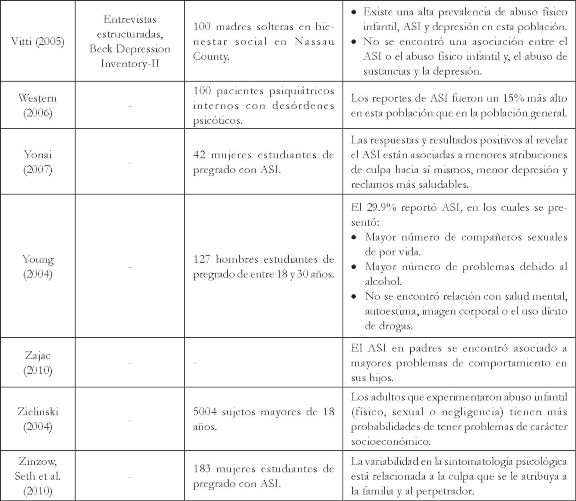 | | | | |
|---|---|---|---|
| Vitti (2005) | Entrevistas estructuradas, Beck Depression Inventory-II | 100 madres solteras en bienestar social en Nassau County. | • Existe una alta prevalencia de abuso físico infantil, ASI y depresión en esta población. • No se encontró una asociación entre el ASI o el abuso físico infantil y, el abuso de sustancias y la depresión. |
| Western (2006) | - | 100 pacientes psiquiátricos internos con desórdenes psicóticos. | Los reportes de ASI fueron un 15% más alto en esta población que en la población general. |
| Yonai (2007) | - | 42 mujeres estudiantes de pregrado con ASI. | Las respuestas y resultados positivos al revelar el ASI están asociadas a menores atribuciones de culpa hacia sí mismos, menor depresión y reclamos más saludables. |
| Young (2004) | - | 127 hombres estudiantes de pregrado de entre 18 y 30 años. | El 29.9% reportó ASI, en los cuales se presentó: • Mayor número de compañeros sexuales de por vida. • Mayor número de problemas debido al alcohol. • No se encontró relación con salud mental, autoestima, imagen corporal o el uso ilícito de drogas. |
| Zajac (2010) | - | - | El ASI en padres se encontró asociado a mayores problemas de comportamiento en sus hijos. |
| Zielinski (2004) | - | 5004 sujetos mayores de 18 años. | Los adultos que experimentaron abuso infantil (físico, sexual o negligencia) tienen más probabilidades de tener problemas de carácter socioeconómico. |
| Zinzow, Seth et al. (2010) | - | 183 mujeres estudiantes de pregrado con ASI. | La variabilidad en la sintomatología psicológica está relacionada a la culpa que se le atribuya a la familia y al perpetrador. |